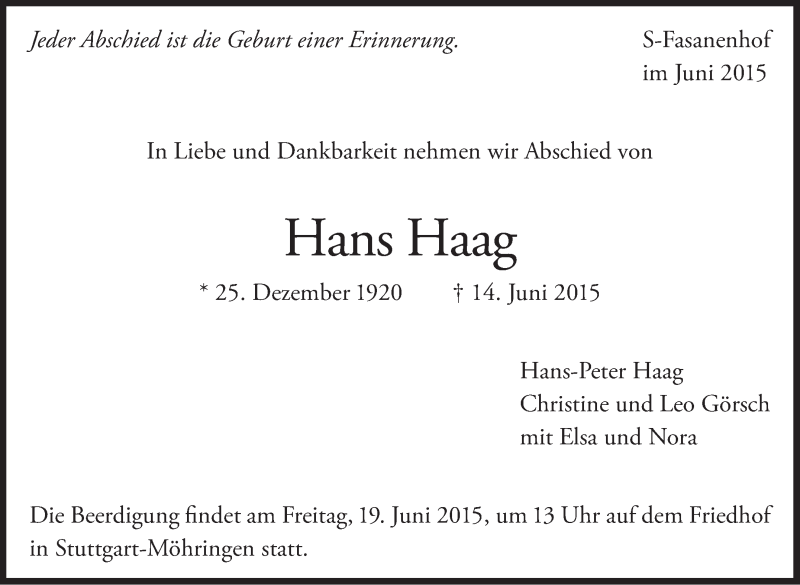 Jeder Abschied ist die Geburt einer Erinnerung.

S-Fasanenhof
im Juni 2015

In Liebe und Dankbarkeit nehmen wir Abschied von

Hans Haag

* 25. Dezember 1920 † 14. Juni 2015

Hans-Peter Haag
Christine und Leo Görsch
mit Elsa und Nora

Die Beerdigung findet am Freitag, 19. Juni 2015, um 13 Uhr auf dem Friedhof in Stuttgart-Möhringen statt.